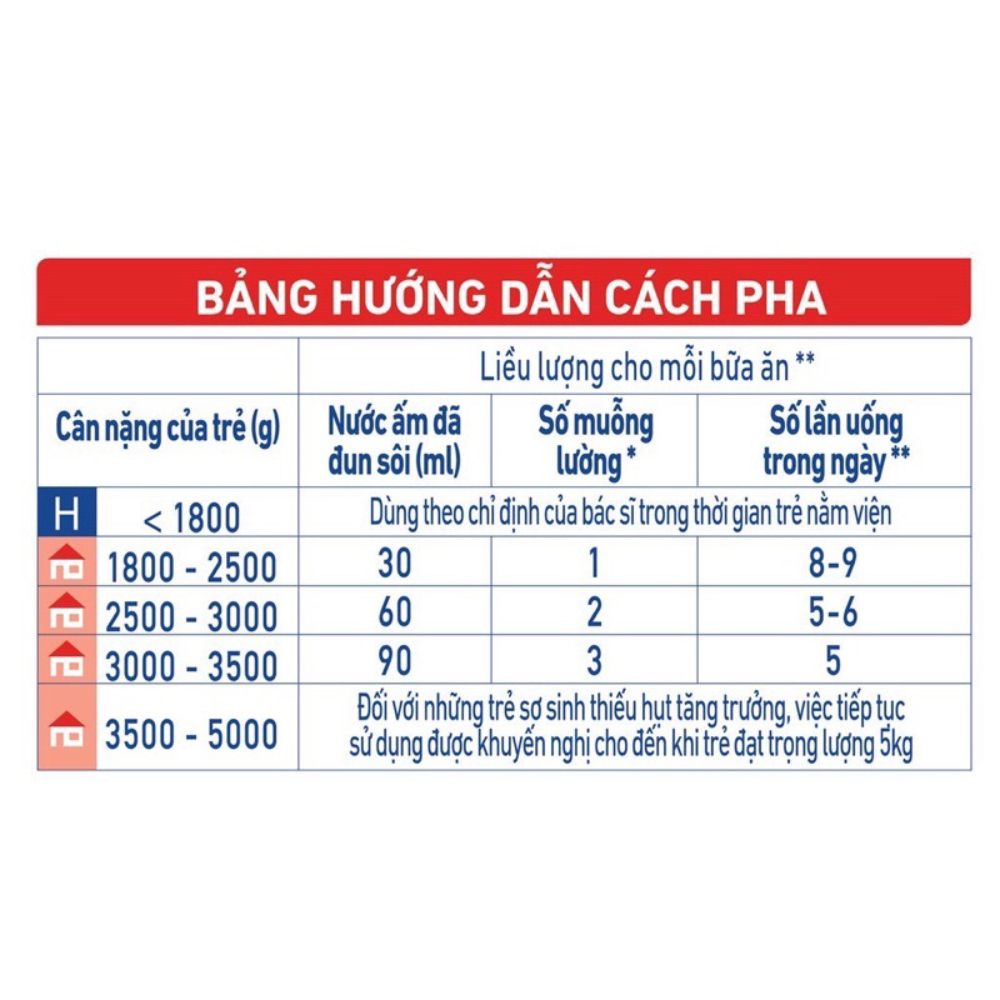 BẢNG HƯỚNG DẪN CÁCH PHA

| | Liều lượng cho mỗi bữa ăn ** | | |
|---|---|---|---|
| Cân nặng của trẻ (g) | Nước ấm đã đun sôi (ml) | Số muỗng lường * | Số lần uống trong ngày ** |
| H < 1800 | Dùng theo chỉ định của bác sĩ trong thời gian trẻ nằm viện | | |
| 1800 - 2500 | 30 | 1 | 8-9 |
| 2500 - 3000 | 60 | 2 | 5-6 |
| 3000 - 3500 | 90 | 3 | 5 |
| 3500 - 5000 | Đối với những trẻ sơ sinh thiếu hụt tăng trưởng, việc tiếp tục sử dụng được khuyến nghị cho đến khi trẻ đạt trọng lượng 5kg | | |